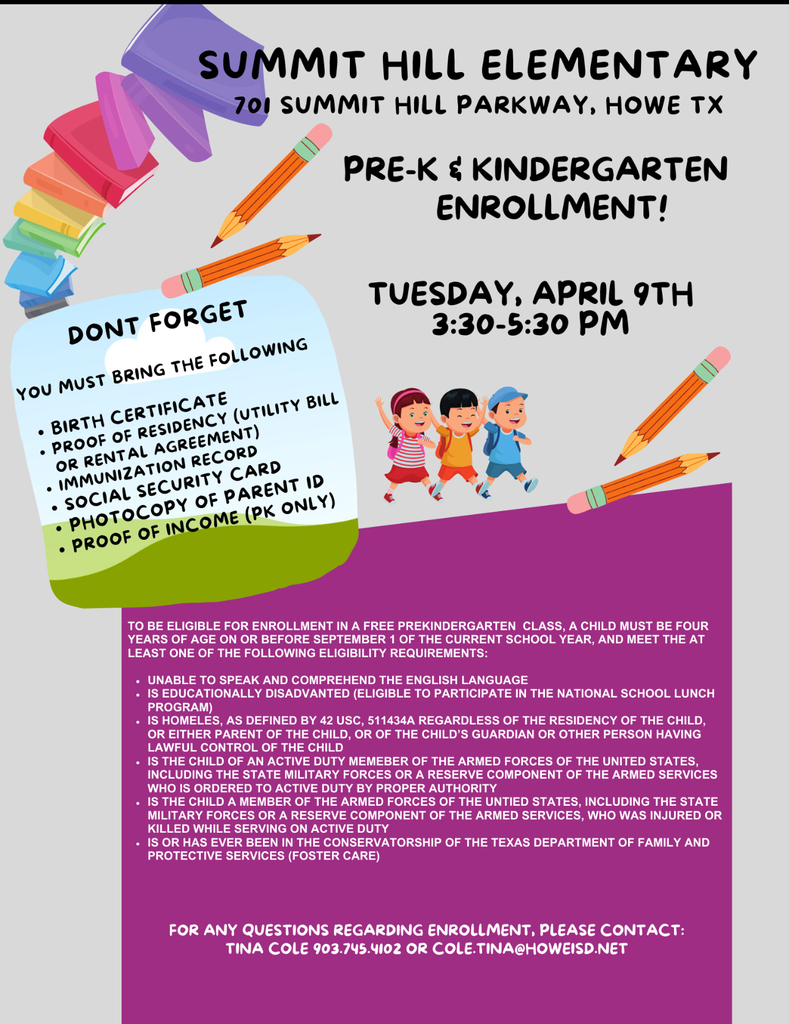 SUMMIT HILL ELEMENTARY
701 SUMMIT HILL PARKWAY, HOWE TX

PRE-K & KINDERGARTEN ENROLLMENT!

TUESDAY, APRIL 9TH
3:30-5:30 PM

DONT FORGET

YOU MUST BRING THE FOLLOWING

• BIRTH CERTIFICATE
• PROOF OF RESIDENCY (UTILITY BILL OR RENTAL AGREEMENT)
• IMMUNIZATION RECORD
• SOCIAL SECURITY CARD
• PHOTOCOPY OF PARENT ID
• PROOF OF INCOME (PK ONLY)

TO BE ELIGIBLE FOR ENROLLMENT IN A FREE PREKINDERGARTEN CLASS, A CHILD MUST BE FOUR YEARS OF AGE ON OR BEFORE SEPTEMBER 1 OF THE CURRENT SCHOOL YEAR, AND MEET THE AT LEAST ONE OF THE FOLLOWING ELIGIBILITY REQUIREMENTS:

• UNABLE TO SPEAK AND COMPREHEND THE ENGLISH LANGUAGE
• IS EDUCATIONALLY DISADVANTED (ELIGIBLE TO PARTICIPATE IN THE NATIONAL SCHOOL LUNCH PROGRAM)
• IS HOMELES, AS DEFINED BY 42 USC, 511434A REGARDLESS OF THE RESIDENCY OF THE CHILD, OR EITHER PARENT OF THE CHILD, OR OF THE CHILD'S GUARDIAN OR OTHER PERSON HAVING LAWFUL CONTROL OF THE CHILD
• IS THE CHILD OF AN ACTIVE DUTY MEMEBER OF THE ARMED FORCES OF THE UNITED STATES, INCLUDING THE STATE MILITARY FORCES OR A RESERVE COMPONENT OF THE ARMED SERVICES WHO IS ORDERED TO ACTIVE DUTY BY PROPER AUTHORITY
• IS THE CHILD A MEMBER OF THE ARMED FORCES OF THE UNTIED STATES, INCLUDING THE STATE MILITARY FORCES OR A RESERVE COMPONENT OF THE ARMED SERVICES, WHO WAS INJURED OR KILLED WHILE SERVING ON ACTIVE DUTY
• IS OR HAS EVER BEEN IN THE CONSERVATORSHIP OF THE TEXAS DEPARTMENT OF FAMILY AND PROTECTIVE SERVICES (FOSTER CARE)

FOR ANY QUESTIONS REGARDING ENROLLMENT, PLEASE CONTACT:
TINA COLE 903.745.4102 OR COLE.TINA@HOWEISD.NET